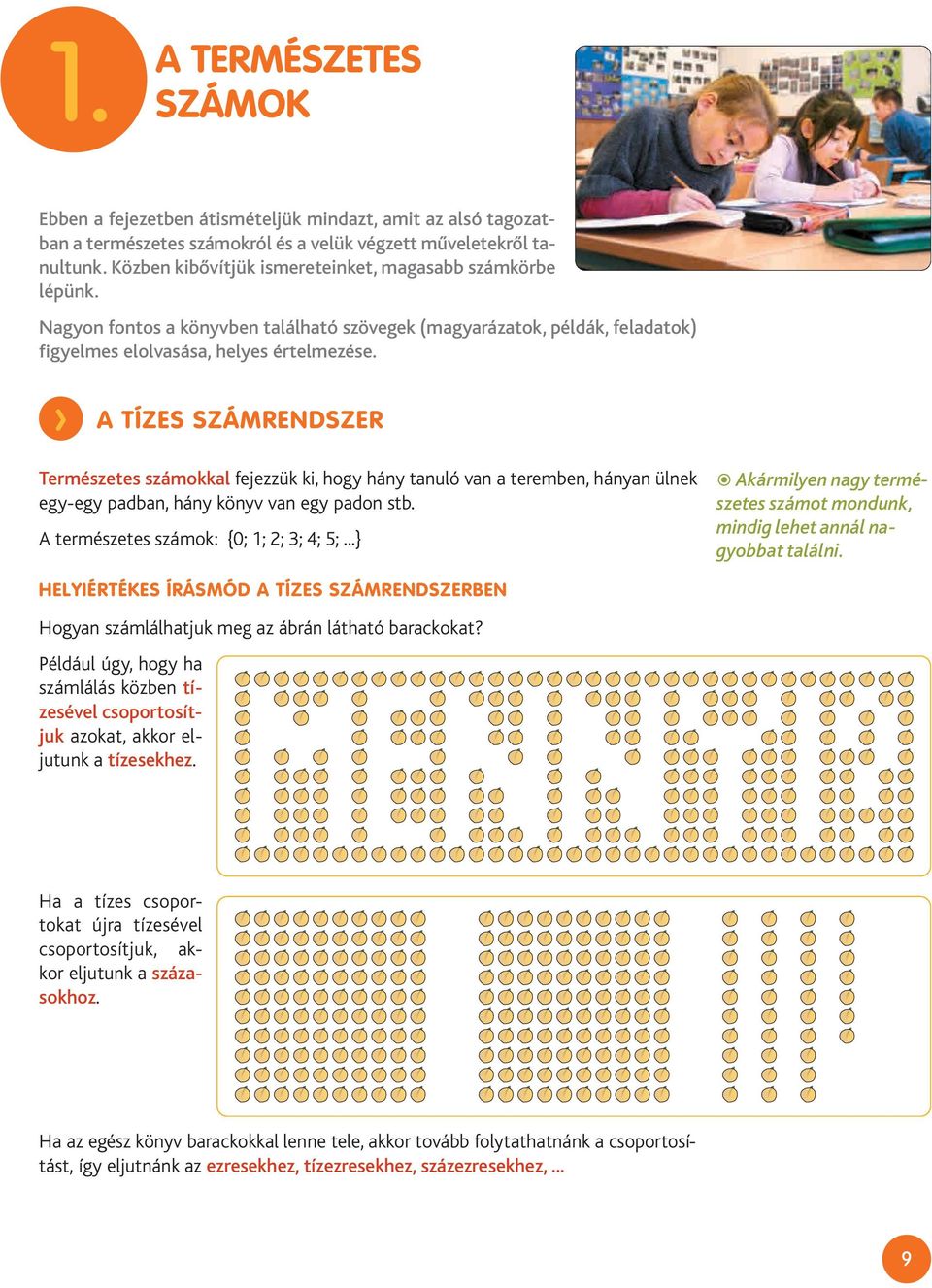 1.

A TERMÉSZETES SZÁMOK

Ebben a fejezetben átismételjük mindazt, amit az alsó tagozatban a természetes számokról és a velük végzett műveletekről tanultunk. Közben kibővítjük ismereteinket, magasabb számkörbe lépünk.

Nagyon fontos a könyvben található szövegek (magyarázatok, példák, feladatok) figyelmes elolvasása, helyes értelmezése.

A TÍZES SZÁMRENDSZER

Természetes számokkal fejezzük ki, hogy hány tanuló van a teremben, hányan ülnek egy-egy padban, hány könyv van egy padon stb.

A természetes számok: {0; 1; 2; 3; 4; 5; ...}

Akármilyen nagy természetes számot mondunk, mindig lehet annál nagyobbat találni.

HELYIÉRTÉKES ÍRÁSMÓD A TÍZES SZÁMRENDSZERBEN

Hogyan számlálhatjuk meg az ábrán látható barackokat?

Például úgy, hogy ha számlálás közben tízesével csoportosítjuk azokat, akkor eljutunk a tízesekhez.

Ha a tízes csoportokat újra tízesével csoportosítjuk, akkor eljutunk a százasokhoz.

Ha az egész könyv barackokkal lenne tele, akkor tovább folytathatnánk a csoportosítást, így eljutnánk az ezresekhez, tízezresekhez, százezresekhez, ...

9